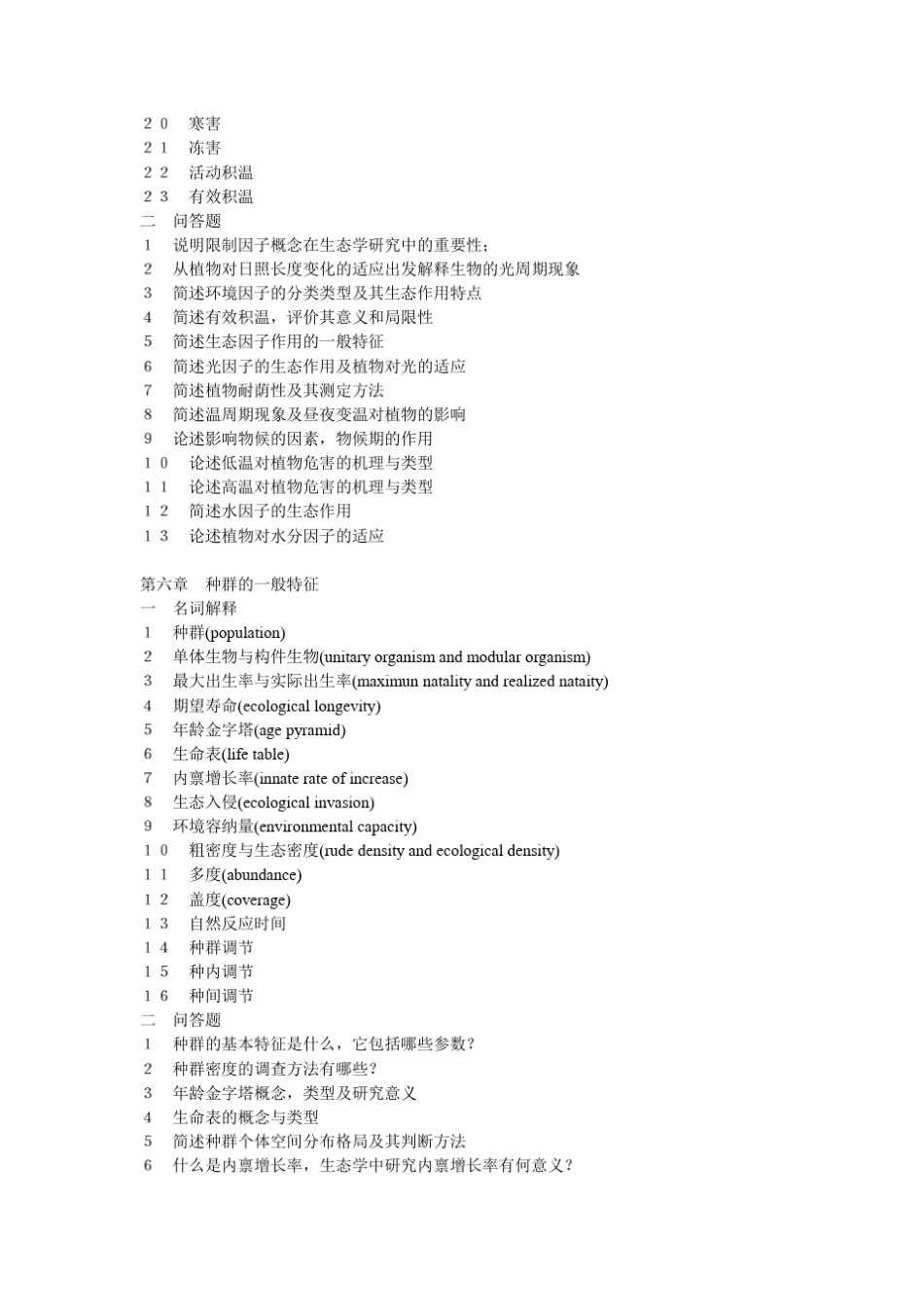 ２０　寒害
２１　冻害
２２　活动积温
２３　有效积温
二　问答题
1　说明限制因子概念在生态学研究中的重要性；
2　从植物对日照长度变化的适应出发解释生物的光周期现象
3　简述环境因子的分类类型及其生态作用特点
4　简述有效积温，评价其意义和局限性
5　简述生态因子作用的一般特征
6　简述光因子的生态作用及植物对光的适应
7　简述植物耐荫性及其测定方法
8　简述温周期现象及昼夜变温对植物的影响
9　论述影响物候的因素，物候期的作用
１０　论述低温对植物危害的机理与类型
１１　论述高温对植物危害的机理与类型
１２　简述水因子的生态作用
１３　论述植物对水分因子的适应

第六章　种群的一般特征
一　名词解释
1　种群(population)
2　单体生物与构件生物(unitary organism and modular organism)
3　最大出生率与实际出生率(maximun natality and realized nataity)
4　期望寿命(ecological longevity)
5　年龄金字塔(age pyramid)
6　生命表(life table)
7　内禀增长率(innate rate of increase)
8　生态入侵(ecological invasion)
9　环境容纳量(environmental capacity)
１０　粗密度与生态密度(rude density and ecological density)
１１　多度(abundance)
１２　盖度(coverage)
１３　自然反应时间
１４　种群调节
１５　种内调节
１６　种间调节
二　问答题
1　种群的基本特征是什么，它包括哪些参数？
2　种群密度的调查方法有哪些？
3　年龄金字塔概念，类型及研究意义
4　生命表的概念与类型
5　简述种群个体空间分布格局及其判断方法
6　什么是内禀增长率，生态学中研究内禀增长率有何意义？